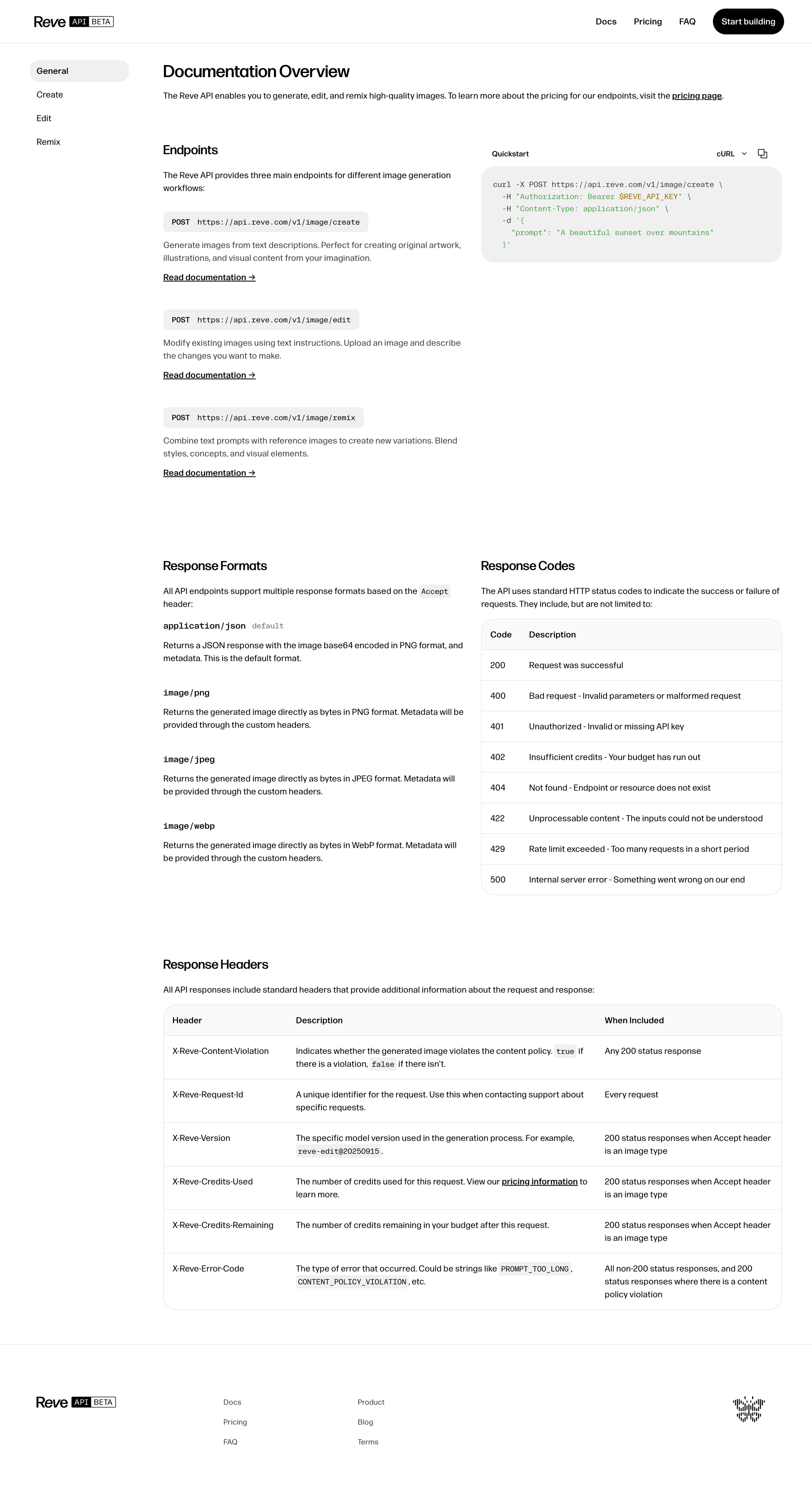 Reve API BETA

Docs Pricing FAQ Start building

General
Create
Edit
Remix

Documentation Overview

The Reve API enables you to generate, edit, and remix high-quality images. To learn more about the pricing for our endpoints, visit the pricing page.

Endpoints

The Reve API provides three main endpoints for different image generation workflows:

POST https://api.reve.com/v1/image/create

Generate images from text descriptions. Perfect for creating original artwork, illustrations, and visual content from your imagination.

Read documentation →

POST https://api.reve.com/v1/image/edit

Modify existing images using text instructions. Upload an image and describe the changes you want to make.

Read documentation →

POST https://api.reve.com/v1/image/remix

Combine text prompts with reference images to create new variations. Blend styles, concepts, and visual elements.

Read documentation →

Quickstart cURL

curl -X POST https://api.reve.com/v1/image/create \
-H "Authorization: Bearer $REVE_API_KEY" \
-H "Content-Type: application/json" \
-d '{
"prompt": "A beautiful sunset over mountains"
}'

Response Formats

All API endpoints support multiple response formats based on the Accept header:

application/json default

Returns a JSON response with the image base64 encoded in PNG format, and metadata. This is the default format.

image/png

Returns the generated image directly as bytes in PNG format. Metadata will be provided through the custom headers.

image/jpeg

Returns the generated image directly as bytes in JPEG format. Metadata will be provided through the custom headers.

image/webp

Returns the generated image directly as bytes in WebP format. Metadata will be provided through the custom headers.

Response Codes

The API uses standard HTTP status codes to indicate the success or failure of requests. They include, but are not limited to:

| Code | Description |
|---|---|
| 200 | Request was successful |
| 400 | Bad request - Invalid parameters or malformed request |
| 401 | Unauthorized - Invalid or missing API key |
| 402 | Insufficient credits - Your budget has run out |
| 404 | Not found - Endpoint or resource does not exist |
| 422 | Unprocessable content - The inputs could not be understood |
| 429 | Rate limit exceeded - Too many requests in a short period |
| 500 | Internal server error - Something went wrong on our end |

Response Headers

All API responses include standard headers that provide additional information about the request and response:

| Header | Description | When Included |
|---|---|---|
| X-Reve-Content-Violation | Indicates whether the generated image violates the content policy. true if there is a violation, false if there isn't. | Any 200 status response |
| X-Reve-Request-Id | A unique identifier for the request. Use this when contacting support about specific requests. | Every request |
| X-Reve-Version | The specific model version used in the generation process. For example, reve-edit@20250915. | 200 status responses when Accept header is an image type |
| X-Reve-Credits-Used | The number of credits used for this request. View our pricing information to learn more. | 200 status responses when Accept header is an image type |
| X-Reve-Credits-Remaining | The number of credits remaining in your budget after this request. | 200 status responses when Accept header is an image type |
| X-Reve-Error-Code | The type of error that occurred. Could be strings like PROMPT_TOO_LONG, CONTENT_POLICY_VIOLATION, etc. | All non-200 status responses, and 200 status responses where there is a content policy violation |

Reve API BETA

Docs
Pricing
FAQ

Product
Blog
Terms